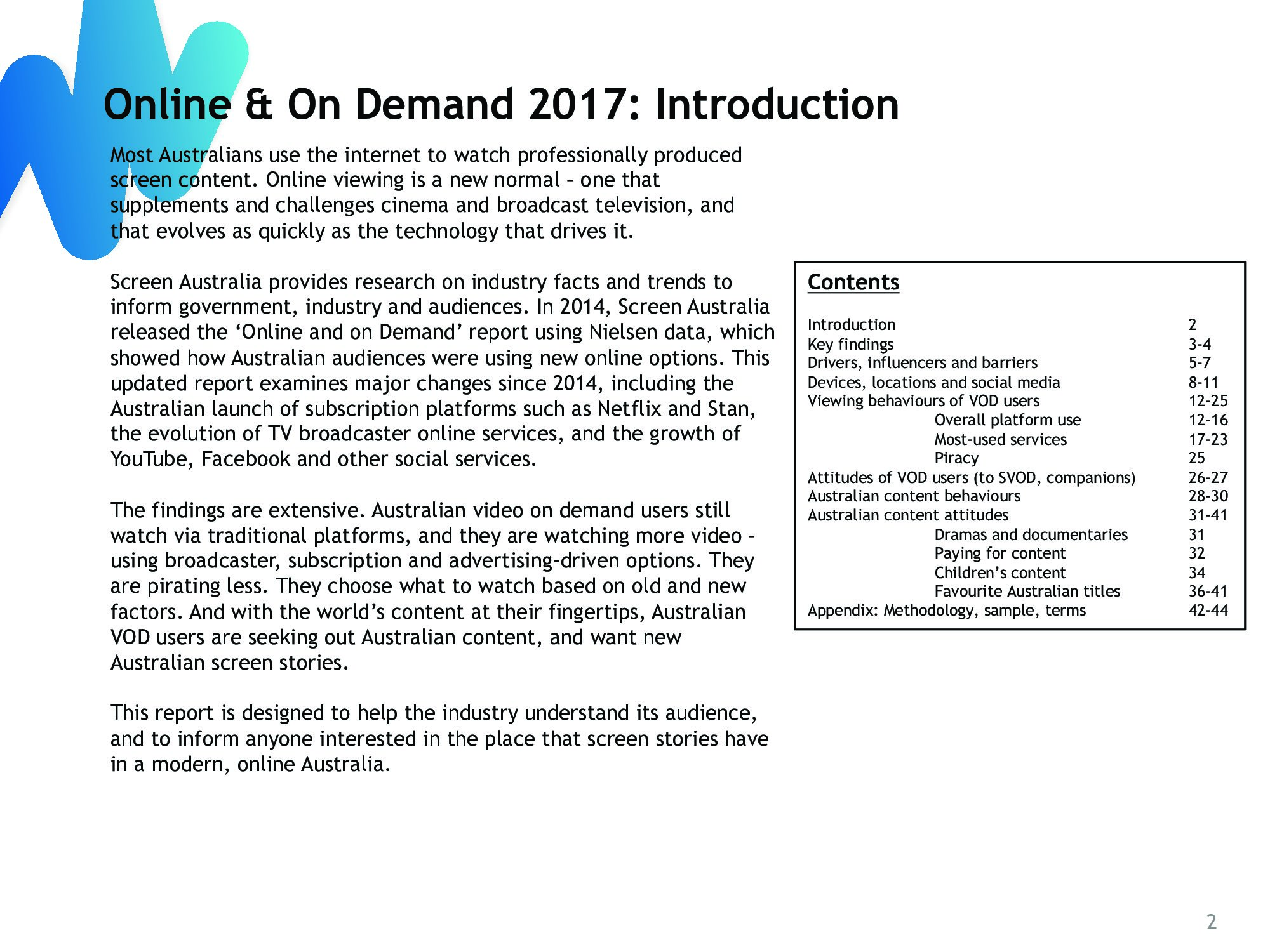 Online & On Demand 2017: Introduction

Most Australians use the internet to watch professionally produced screen content. Online viewing is a new normal – one that supplements and challenges cinema and broadcast television, and that evolves as quickly as the technology that drives it.

Screen Australia provides research on industry facts and trends to inform government, industry and audiences. In 2014, Screen Australia released the ‘Online and on Demand’ report using Nielsen data, which showed how Australian audiences were using new online options. This updated report examines major changes since 2014, including the Australian launch of subscription platforms such as Netflix and Stan, the evolution of TV broadcaster online services, and the growth of YouTube, Facebook and other social services.

The findings are extensive. Australian video on demand users still watch via traditional platforms, and they are watching more video – using broadcaster, subscription and advertising-driven options. They are pirating less. They choose what to watch based on old and new factors. And with the world’s content at their fingertips, Australian VOD users are seeking out Australian content, and want new Australian screen stories.

This report is designed to help the industry understand its audience, and to inform anyone interested in the place that screen stories have in a modern, online Australia.

Contents

| | |
|---|---|
| Introduction | 2 |
| Key findings | 3-4 |
| Drivers, influencers and barriers | 5-7 |
| Devices, locations and social media | 8-11 |
| Viewing behaviours of VOD users | 12-25 |
| Overall platform use | 12-16 |
| Most-used services | 17-23 |
| Piracy | 25 |
| Attitudes of VOD users (to SVOD, companions) | 26-27 |
| Australian content behaviours | 28-30 |
| Australian content attitudes | 31-41 |
| Dramas and documentaries | 31 |
| Paying for content | 32 |
| Children’s content | 34 |
| Favourite Australian titles | 36-41 |
| Appendix: Methodology, sample, terms | 42-44 |

2